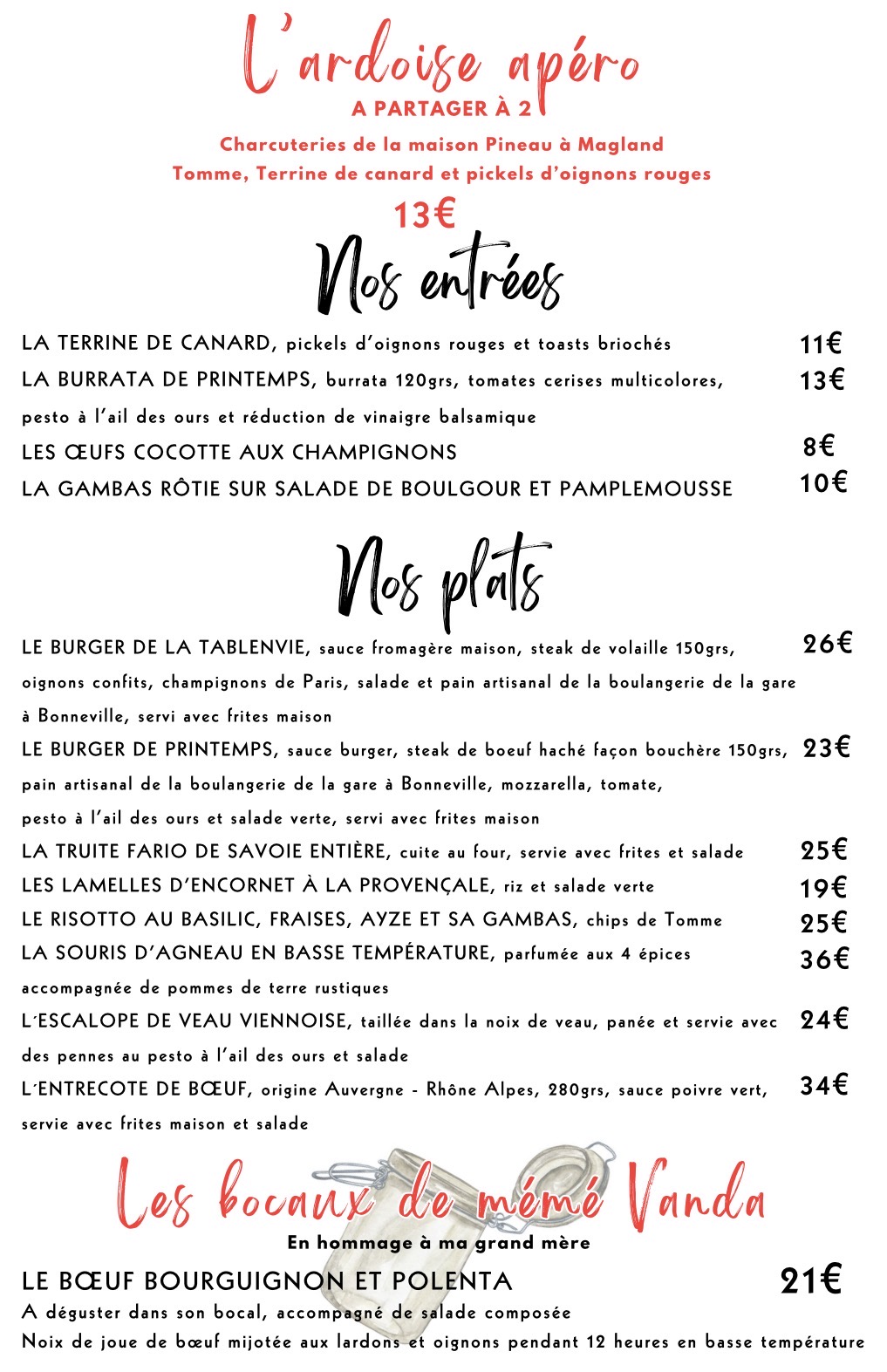 L'ardoise apéro
A PARTAGER À 2

Charcuteries de la maison Pineau à Magland
Tomme, Terrine de canard et pickels d'oignons rouges

13€

Nos entrées

LA TERRINE DE CANARD, pickels d'oignons rouges et toasts briochés 11€
LA BURRATA DE PRINTEMPS, burrata 120grs, tomates cerises multicolores, pesto à l'ail des ours et réduction de vinaigre balsamique 13€
LES ŒUFS COCOTTE AUX CHAMPIGNONS 8€
LA GAMBAS RÔTIE SUR SALADE DE BOULGOUR ET PAMPLEMOUSSE 10€

Nos plats

LE BURGER DE LA TABLENVIE, sauce fromagère maison, steak de volaille 150grs, oignons confits, champignons de Paris, salade et pain artisanal de la boulangerie de la gare à Bonneville, servi avec frites maison 26€
LE BURGER DE PRINTEMPS, sauce burger, steak de boeuf haché façon bouchère 150grs, pain artisanal de la boulangerie de la gare à Bonneville, mozzarella, tomate, pesto à l'ail des ours et salade verte, servi avec frites maison 23€
LA TRUITE FARIO DE SAVOIE ENTIÈRE, cuite au four, servie avec frites et salade 25€
LES LAMELLES D'ENCORNET À LA PROVENÇALE, riz et salade verte 19€
LE RISOTTO AU BASILIC, FRAISES, AYZE ET SA GAMBAS, chips de Tomme 25€
LA SOURIS D'AGNEAU EN BASSE TEMPÉRATURE, parfumée aux 4 épices accompagnée de pommes de terre rustiques 36€
L'ESCALOPE DE VEAU VIENNOISE, taillée dans la noix de veau, panée et servie avec des pennes au pesto à l'ail des ours et salade 24€
L'ENTRECOTE DE BŒUF, origine Auvergne - Rhône Alpes, 280grs, sauce poivre vert, servie avec frites maison et salade 34€

Les bocaux de mémé Vanda
En hommage à ma grand mère

LE BŒUF BOURGUIGNON ET POLENTA 21€
A déguster dans son bocal, accompagné de salade composée
Noix de joue de bœuf mijotée aux lardons et oignons pendant 12 heures en basse température